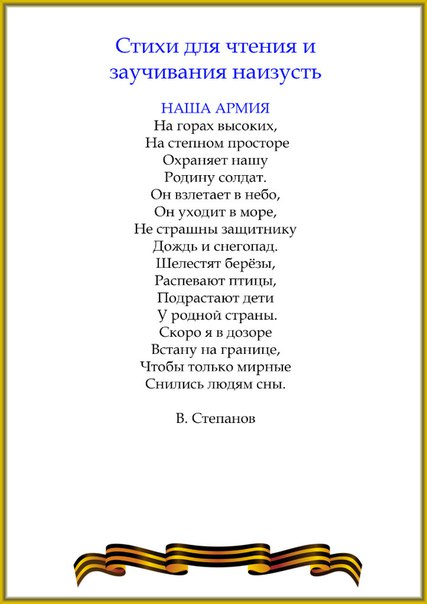 Стихи для чтения и заучивания наизусть

НАША АРМИЯ
На горах высоких,
На степном просторе
Охраняет нашу
Родину солдат.
Он взлетает в небо,
Он уходит в море,
Не страшны защитнику
Дождь и снегопад.
Шелестят берёзы,
Распевают птицы,
Подрастают дети
У родной страны.
Скоро я в дозоре
Встану на границе,
Чтобы только мирные
Снились людям сны.

В. Степанов